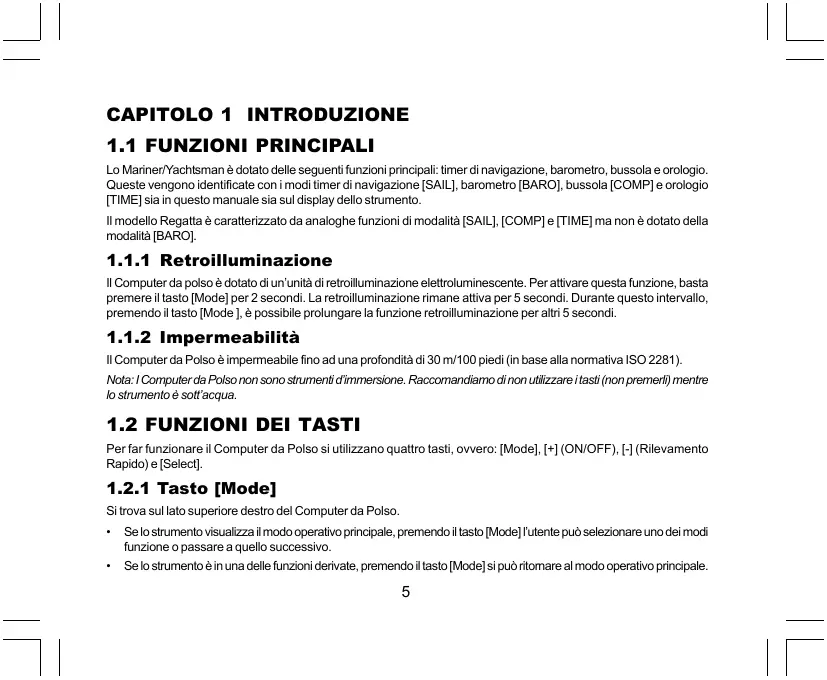 CAPITOLO 1 INTRODUZIONE

1.1 FUNZIONI PRINCIPALI

Lo Mariner/Yachtsman è dotato delle seguenti funzioni principali: timer di navigazione, barometro, bussola e orologio. Queste vengono identificate con i modi timer di navigazione [SAIL], barometro [BARO], bussola [COMP] e orologio [TIME] sia in questo manuale sia sul display dello strumento.

Il modello Regatta è caratterizzato da analoghe funzioni di modalità [SAIL], [COMP] e [TIME] ma non è dotato della modalità [BARO].

1.1.1 Retroilluminazione

Il Computer da polso è dotato di un'unità di retroilluminazione elettroluminescente. Per attivare questa funzione, basta premere il tasto [Mode] per 2 secondi. La retroilluminazione rimane attiva per 5 secondi. Durante questo intervallo, premendo il tasto [Mode ], è possibile prolungare la funzione retroilluminazione per altri 5 secondi.

1.1.2 Impermeabilità

Il Computer da Polso è impermeabile fino ad una profondità di 30 m/100 piedi (in base alla normativa ISO 2281).

Nota: I Computer da Polso non sono strumenti d'immersione. Raccomandiamo di non utilizzare i tasti (non premerli) mentre lo strumento è sott'acqua.

1.2 FUNZIONI DEI TASTI

Per far funzionare il Computer da Polso si utilizzano quattro tasti, ovvero: [Mode], [+] (ON/OFF), [-] (Rilevamento Rapido) e [Select].

1.2.1 Tasto [Mode]

Si trova sul lato superiore destro del Computer da Polso.

• Se lo strumento visualizza il modo operativo principale, premendo il tasto [Mode] l'utente può selezionare uno dei modi funzione o passare a quello successivo.
• Se lo strumento è in una delle funzioni derivate, premendo il tasto [Mode] si può ritornare al modo operativo principale.

5